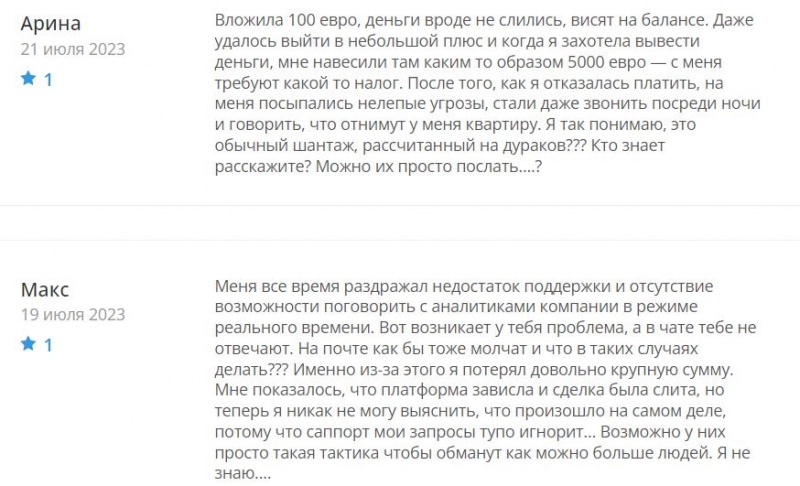 Арина
21 июля 2023
1

Вложила 100 евро, деньги вроде не слились, висят на балансе. Даже удалось выйти в небольшой плюс и когда я захотела вывести деньги, мне навесили там каким то образом 5000 евро — с меня требуют какой то налог. После того, как я отказалась платить, на меня посыпались нелепые угрозы, стали даже звонить посреди ночи и говорить, что отнимут у меня квартиру. Я так понимаю, это обычный шантаж, рассчитанный на дураков??? Кто знает расскажите? Можно их просто послать....?

Макс
19 июля 2023
1

Меня все время раздражал недостаток поддержки и отсутствие возможности поговорить с аналитиками компании в режиме реального времени. Вот возникает у тебя проблема, а в чате тебе не отвечают. На почте как бы тоже молчат и что в таких случаях делать??? Именно из-за этого я потерял довольно крупную сумму. Мне показалось, что платформа зависла и сделка была слита, но теперь я никак не могу выяснить, что произошло на самом деле, потому что саппорт мои запросы тупо игнорит... Возможно у них просто такая тактика чтобы обманут как можно больше людей. Я не знаю....